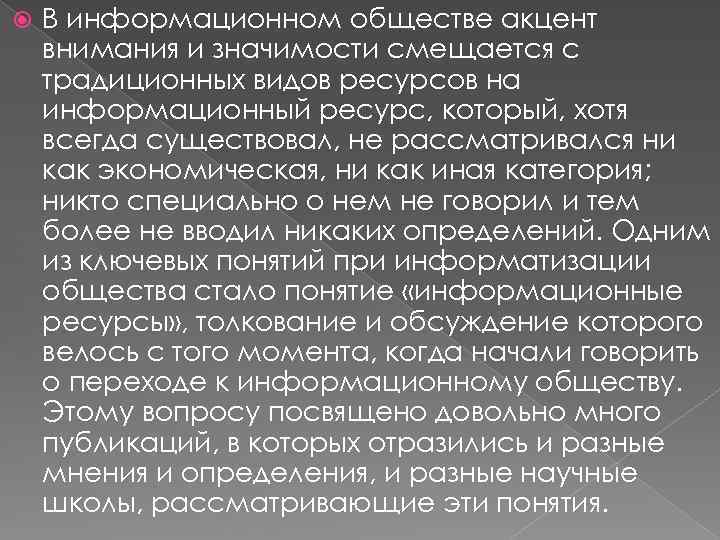 В информационном обществе акцент внимания и значимости смещается с традиционных видов ресурсов на информационный ресурс, который, хотя всегда существовал, не рассматривался ни как экономическая, ни как иная категория; никто специально о нем не говорил и тем более не вводил никаких определений. Одним из ключевых понятий при информатизации общества стало понятие «информационные ресурсы», толкование и обсуждение которого велось с того момента, когда начали говорить о переходе к информационному обществу. Этому вопросу посвящено довольно много публикаций, в которых отразились и разные мнения и определения, и разные научные школы, рассматривающие эти понятия.